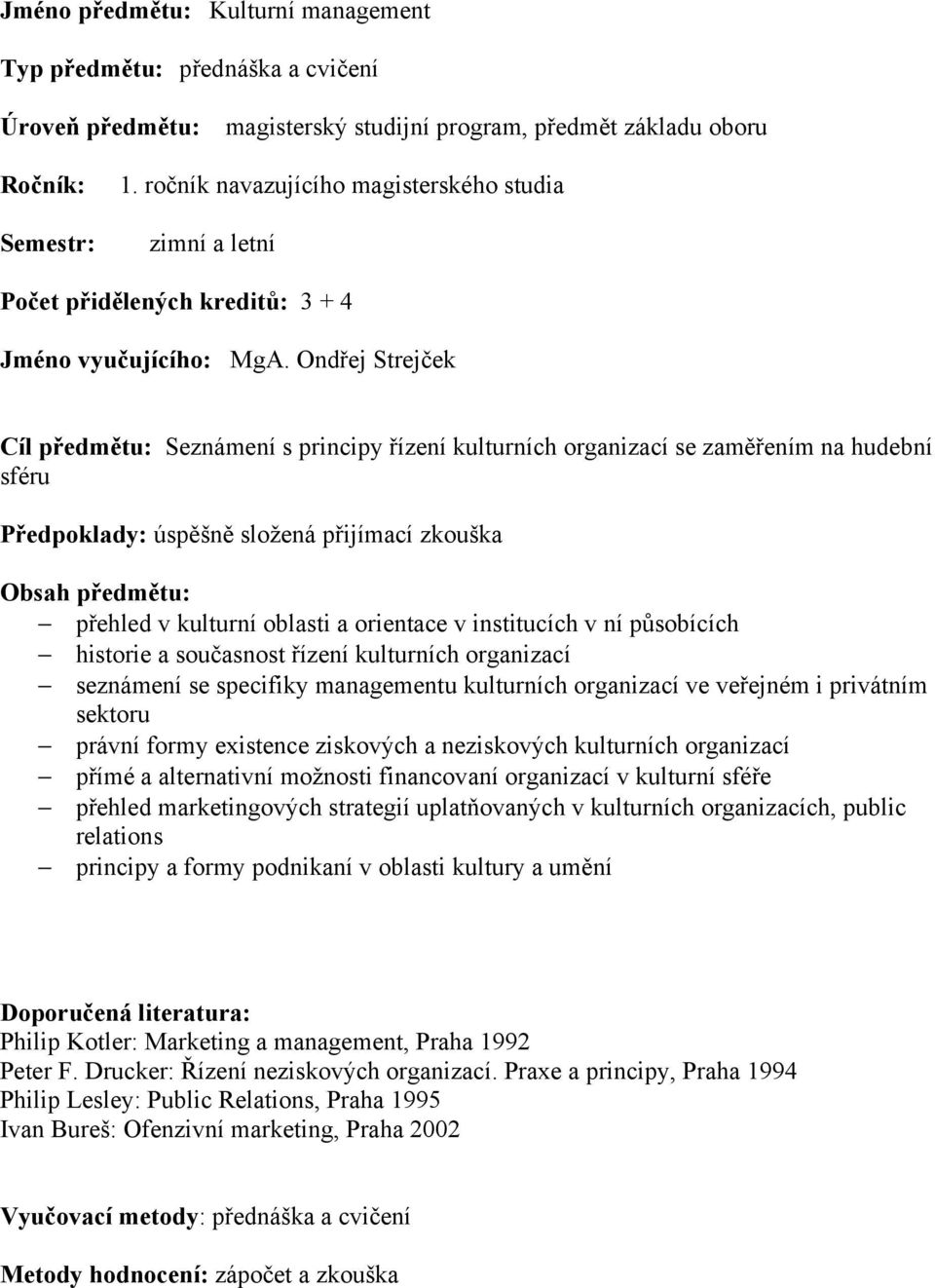 Jméno předmětu: Kulturní management

Typ předmětu: přednáška a cvičení

Úroveň předmětu: magisterský studijní program, předmět základu oboru

Ročník: 1. ročník navazujícího magisterského studia

Semestr: zimní a letní

Počet přidělených kreditů: 3 + 4

Jméno vyučujícího: MgA. Ondřej Strejček

Cíl předmětu: Seznámení s principy řízení kulturních organizací se zaměřením na hudební sféru

Předpoklady: úspěšně složená přijímací zkouška

Obsah předmětu:
– přehled v kulturní oblasti a orientace v institucích v ní působících
– historie a současnost řízení kulturních organizací
– seznámení se specifiky managementu kulturních organizací ve veřejném i privátním sektoru
– právní formy existence ziskových a neziskových kulturních organizací
– přímé a alternativní možnosti financovaní organizací v kulturní sféře
– přehled marketingových strategií uplatňovaných v kulturních organizacích, public relations
– principy a formy podnikaní v oblasti kultury a umění

Doporučená literatura:
Philip Kotler: Marketing a management, Praha 1992
Peter F. Drucker: Řízení neziskových organizací. Praxe a principy, Praha 1994
Philip Lesley: Public Relations, Praha 1995
Ivan Bureš: Ofenzivní marketing, Praha 2002

Vyučovací metody: přednáška a cvičení

Metody hodnocení: zápočet a zkouška